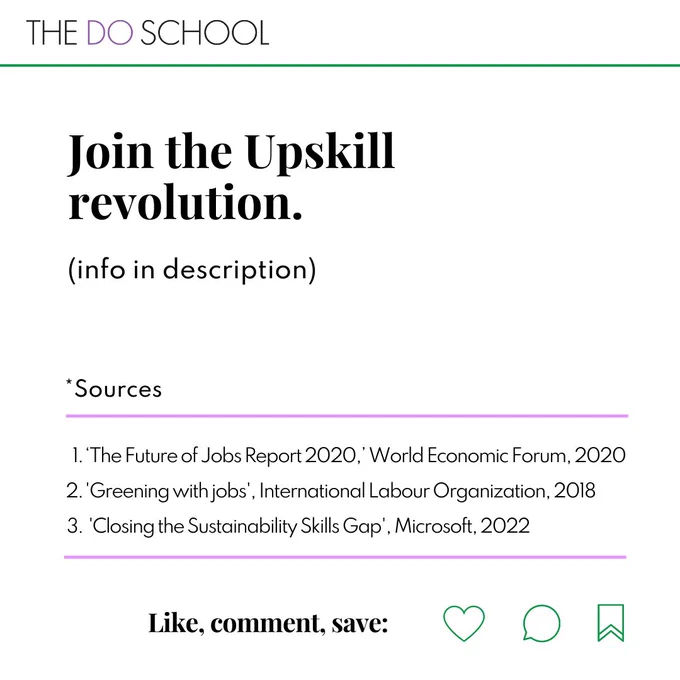 THE DO SCHOOL

Join the Upskill revolution.

(info in description)

*Sources

1. 'The Future of Jobs Report 2020,' World Economic Forum, 2020
2. 'Greening with jobs', International Labour Organization, 2018
3. 'Closing the Sustainability Skills Gap', Microsoft, 2022

Like, comment, save: